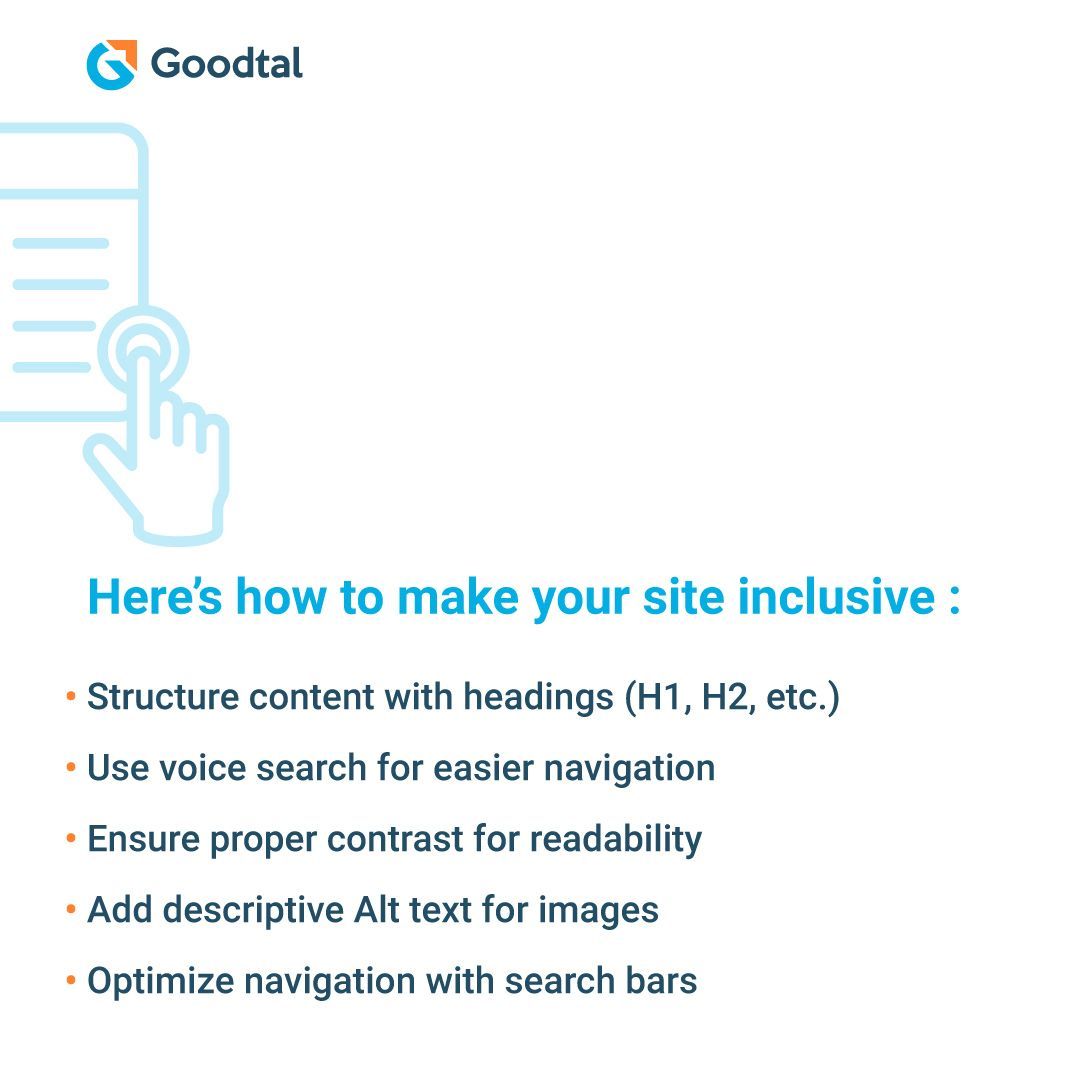 Goodtal

Here's how to make your site inclusive :

• Structure content with headings (H1, H2, etc.)
• Use voice search for easier navigation
• Ensure proper contrast for readability
• Add descriptive Alt text for images
• Optimize navigation with search bars